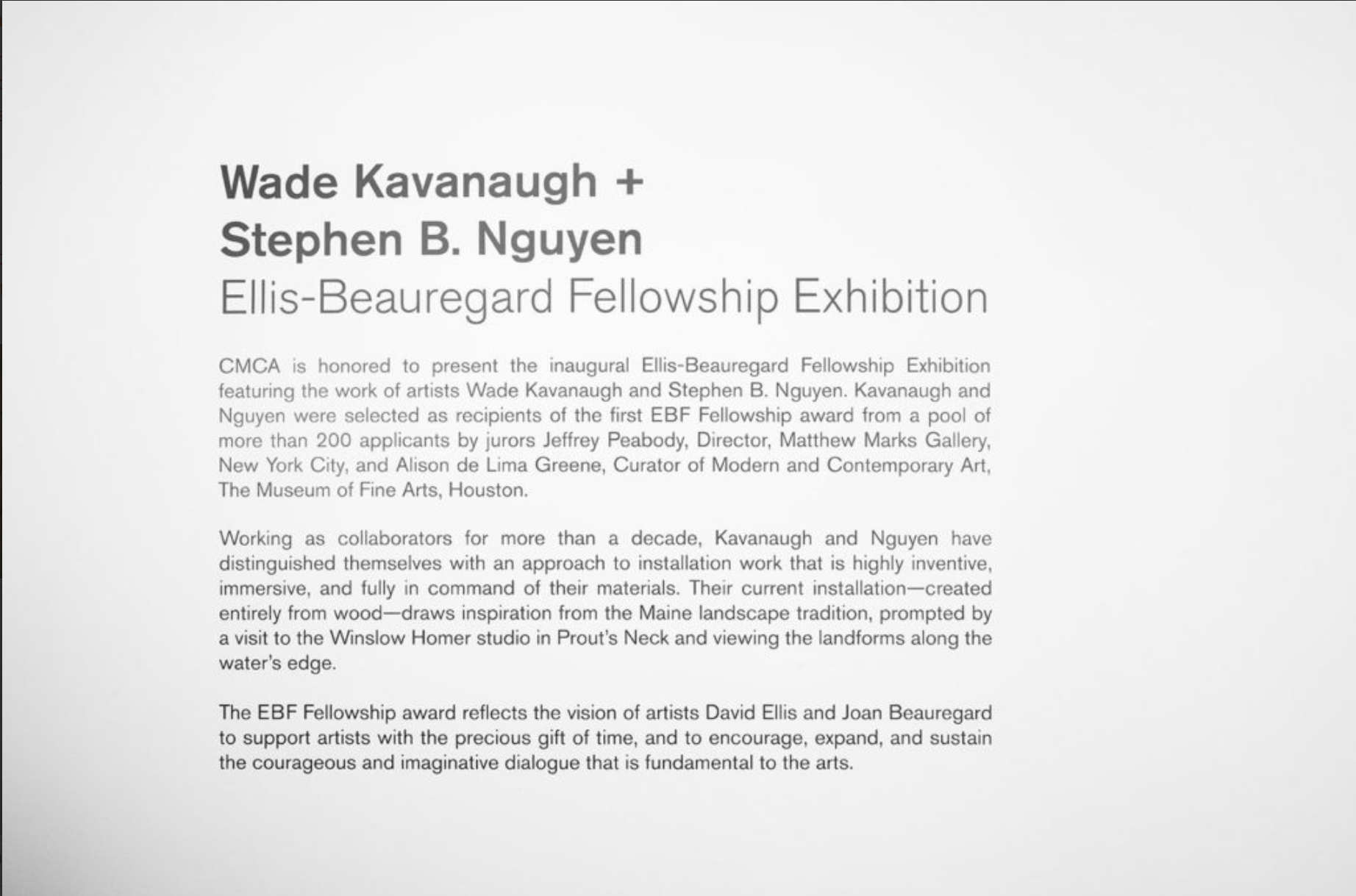 Wade Kavanaugh +
Stephen B. Nguyen
Ellis-Beauregard Fellowship Exhibition

CMCA is honored to present the inaugural Ellis-Beauregard Fellowship Exhibition featuring the work of artists Wade Kavanaugh and Stephen B. Nguyen. Kavanaugh and Nguyen were selected as recipients of the first EBF Fellowship award from a pool of more than 200 applicants by jurors Jeffrey Peabody, Director, Matthew Marks Gallery, New York City, and Alison de Lima Greene, Curator of Modern and Contemporary Art, The Museum of Fine Arts, Houston.

Working as collaborators for more than a decade, Kavanaugh and Nguyen have distinguished themselves with an approach to installation work that is highly inventive, immersive, and fully in command of their materials. Their current installation—created entirely from wood—draws inspiration from the Maine landscape tradition, prompted by a visit to the Winslow Homer studio in Prout's Neck and viewing the landforms along the water's edge.

The EBF Fellowship award reflects the vision of artists David Ellis and Joan Beauregard to support artists with the precious gift of time, and to encourage, expand, and sustain the courageous and imaginative dialogue that is fundamental to the arts.